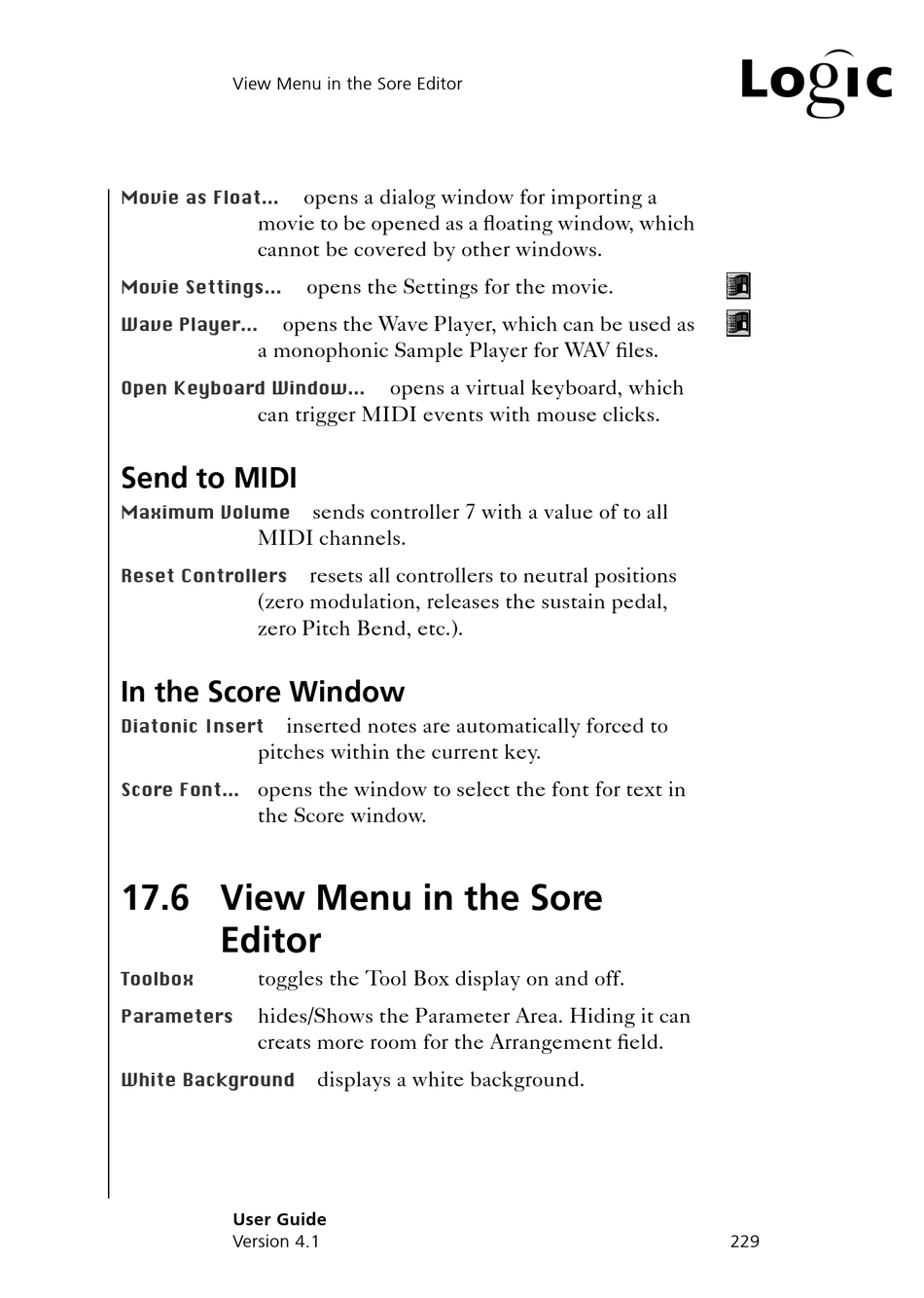 View Menu in the Sore Editor

Logic

Movie as Float... opens a dialog window for importing a movie to be opened as a floating window, which cannot be covered by other windows.

Movie Settings... opens the Settings for the movie.

Wave Player... opens the Wave Player, which can be used as a monophonic Sample Player for WAV files.

Open Keyboard Window... opens a virtual keyboard, which can trigger MIDI events with mouse clicks.

Send to MIDI

Maximum Volume sends controller 7 with a value of to all MIDI channels.

Reset Controllers resets all controllers to neutral positions (zero modulation, releases the sustain pedal, zero Pitch Bend, etc.).

In the Score Window

Diatonic Insert inserted notes are automatically forced to pitches within the current key.

Score Font... opens the window to select the font for text in the Score window.

17.6 View Menu in the Sore Editor

Toolbox toggles the Tool Box display on and off.

Parameters hides/Shows the Parameter Area. Hiding it can creats more room for the Arrangement field.

White Background displays a white background.

User Guide
Version 4.1

229